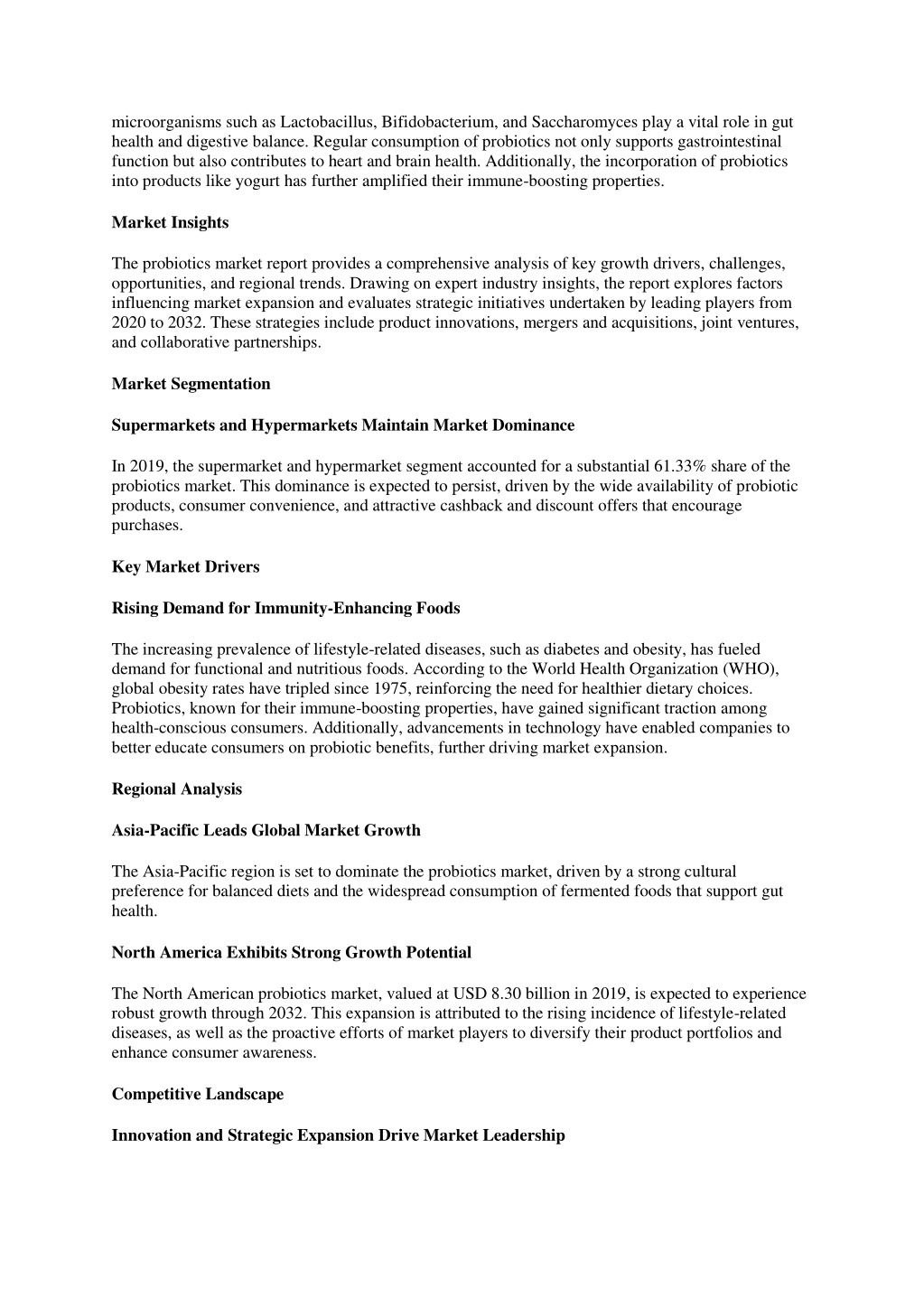 microorganisms such as Lactobacillus, Bifidobacterium, and Saccharomyces play a vital role in gut health and digestive balance. Regular consumption of probiotics not only supports gastrointestinal function but also contributes to heart and brain health. Additionally, the incorporation of probiotics into products like yogurt has further amplified their immune-boosting properties.

Market Insights

The probiotics market report provides a comprehensive analysis of key growth drivers, challenges, opportunities, and regional trends. Drawing on expert industry insights, the report explores factors influencing market expansion and evaluates strategic initiatives undertaken by leading players from 2020 to 2032. These strategies include product innovations, mergers and acquisitions, joint ventures, and collaborative partnerships.

Market Segmentation

Supermarkets and Hypermarkets Maintain Market Dominance

In 2019, the supermarket and hypermarket segment accounted for a substantial 61.33% share of the probiotics market. This dominance is expected to persist, driven by the wide availability of probiotic products, consumer convenience, and attractive cashback and discount offers that encourage purchases.

Key Market Drivers

Rising Demand for Immunity-Enhancing Foods

The increasing prevalence of lifestyle-related diseases, such as diabetes and obesity, has fueled demand for functional and nutritious foods. According to the World Health Organization (WHO), global obesity rates have tripled since 1975, reinforcing the need for healthier dietary choices. Probiotics, known for their immune-boosting properties, have gained significant traction among health-conscious consumers. Additionally, advancements in technology have enabled companies to better educate consumers on probiotic benefits, further driving market expansion.

Regional Analysis

Asia-Pacific Leads Global Market Growth

The Asia-Pacific region is set to dominate the probiotics market, driven by a strong cultural preference for balanced diets and the widespread consumption of fermented foods that support gut health.

North America Exhibits Strong Growth Potential

The North American probiotics market, valued at USD 8.30 billion in 2019, is expected to experience robust growth through 2032. This expansion is attributed to the rising incidence of lifestyle-related diseases, as well as the proactive efforts of market players to diversify their product portfolios and enhance consumer awareness.

Competitive Landscape

Innovation and Strategic Expansion Drive Market Leadership